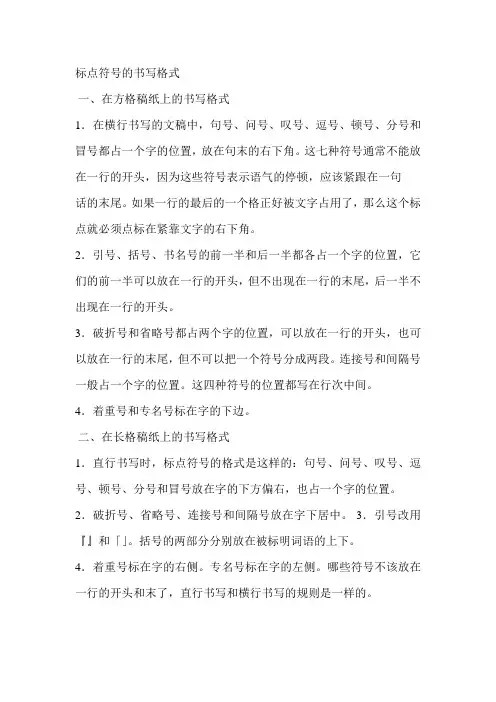 标点符号的书写格式

一、在方格稿纸上的书写格式

1．在横行书写的文稿中，句号、问号、叹号、逗号、顿号、分号和冒号都占一个字的位置，放在句末的右下角。这七种符号通常不能放在一行的开头，因为这些符号表示语气的停顿，应该紧跟在一句话的末尾。如果一行的最后的一个格正好被文字占用了，那么这个标点就必须点标在紧靠文字的右下角。

2．引号、括号、书名号的前一半和后一半都各占一个字的位置，它们的前一半可以放在一行的开头，但不出现在一行的末尾，后一半不出现在一行的开头。

3．破折号和省略号都占两个字的位置，可以放在一行的开头，也可以放在一行的末尾，但不可以把一个符号分成两段。连接号和间隔号一般占一个字的位置。这四种符号的位置都写在行次中间。

4．着重号和专名号标在字的下边。

二、在长格稿纸上的书写格式

1．直行书写时，标点符号的格式是这样的：句号、问号、叹号、逗号、顿号、分号和冒号放在字的下方偏右，也占一个字的位置。

2．破折号、省略号、连接号和间隔号放在字下居中。 3．引号改用『』和「」。括号的两部分分别放在被标明词语的上下。

4．着重号标在字的右侧。专名号标在字的左侧。哪些符号不该放在一行的开头和末了，直行书写和横行书写的规则是一样的。